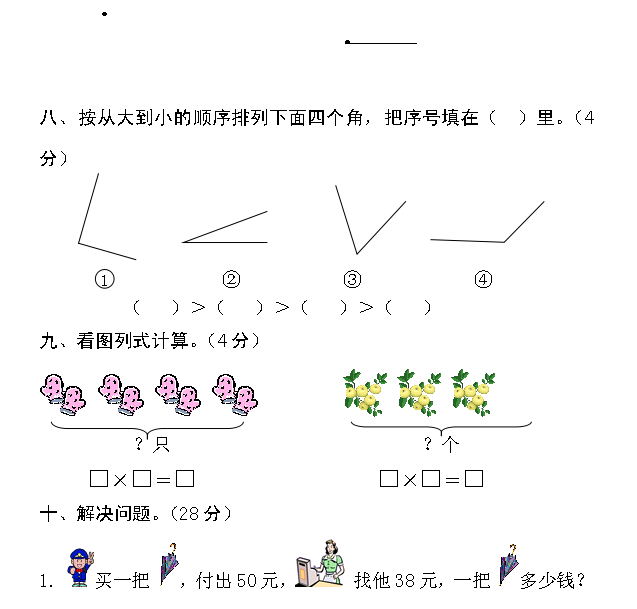 八、按从大到小的顺序排列下面四个角，把序号填在（　）里。（4分）

①　②　③　④

（　）>（　）>（　）>（　）

九、看图列式计算。（4分）

？只

□×□=□

？个

□×□=□

十、解决问题。（28分）

1. 买一把，付出50元，找他38元，一把多少钱？